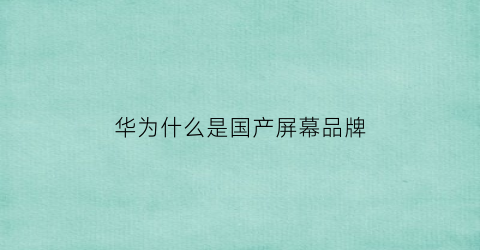 华为什么是国产屏幕品牌